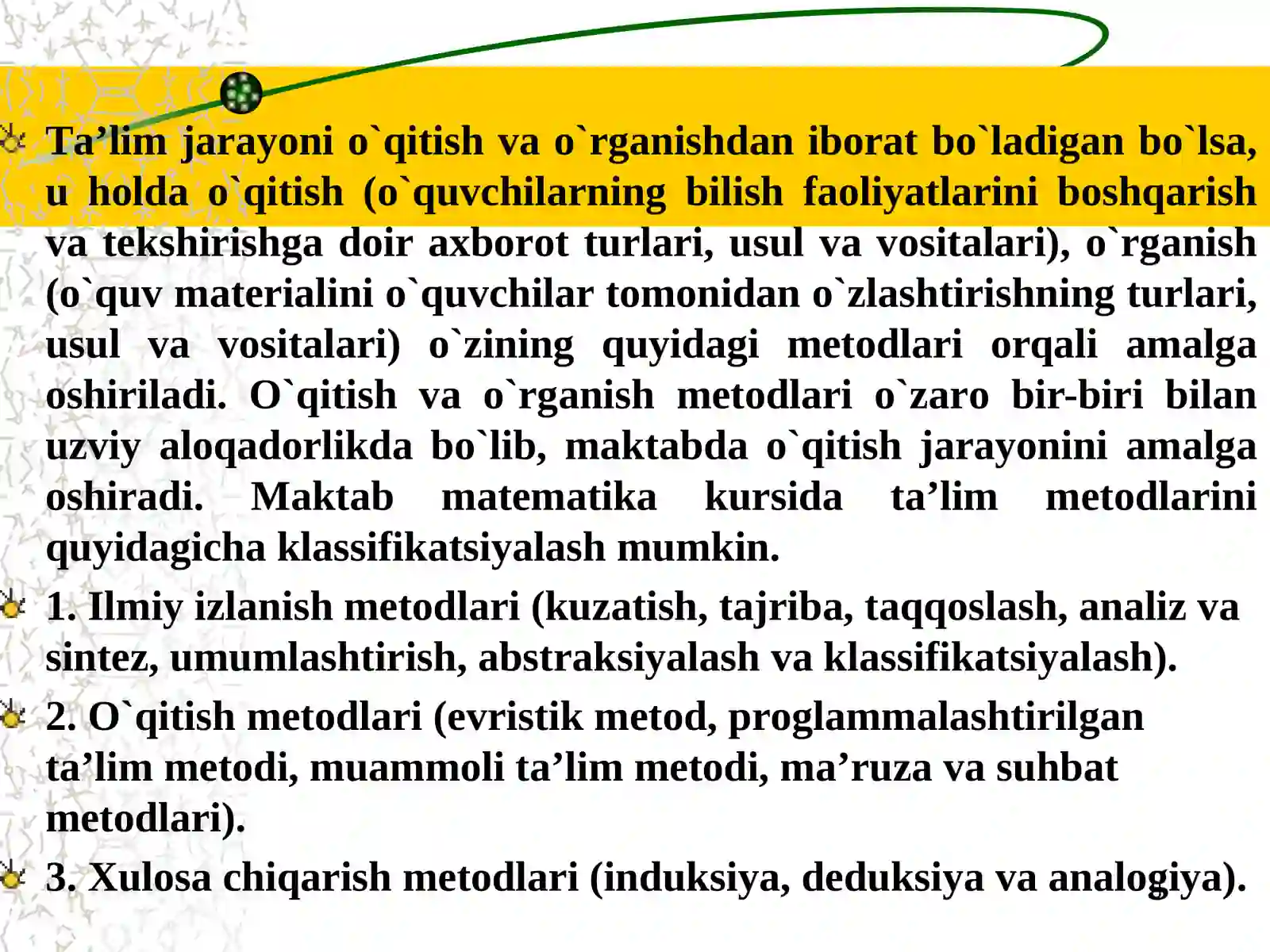 Ta’lim jarayoni o`qitish va o`rganishdan iborat bo`ladigan bo`lsa, u holda o`qitish (o`quvchilarning bilish faoliyatlarini boshqarish va tekshirishga doir axborot turlari, usul va vositalari), o`rganish (o`quv materialini o`quvchilar tomonidan o`zlashtirishning turlari, usul va vositalari) o`zining quyidagi metodlari orqali amalga oshiriladi. O`qitish va o`rganish metodlari o`zaro bir-biri bilan uzviy aloqadorlikda bo`lib, maktabda o`qitish jarayonini amalga oshiradi. Maktab matematika kursida ta’lim metodlarini quyidagicha klassifikatsiyalash mumkin.

1. Ilmiy izlanish metodlari (kuzatish, tajriba, taqqoslash, analiz va sintez, umumlashtirish, abstraksiyalash va klassifikatsiyalash).

2. O`qitish metodlari (evristik metod, proglammalashtirilgan ta’lim metodi, muammoli ta’lim metodi, ma’ruza va suhbat metodlari).

3. Xulosa chiqarish metodlari (induksiya, deduksiya va analogiya).